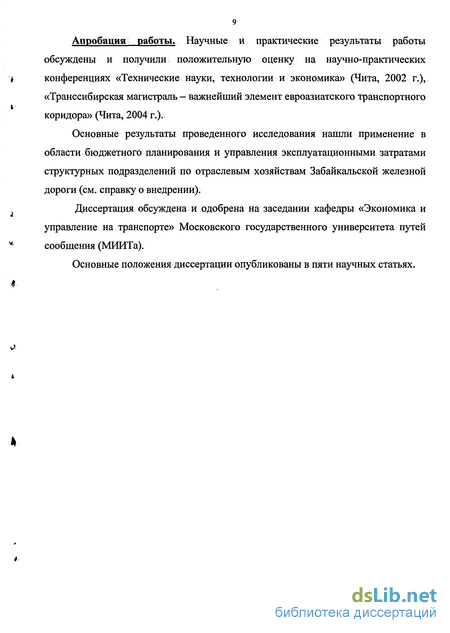 9

Апробация работы. Научные и практические результаты работы обсуждены и получили положительную оценку на научно-практических конференциях «Технические науки, технологии и экономика» (Чита, 2002 г.), «Транссибирская магистраль – важнейший элемент евроазиатского транспортного коридора» (Чита, 2004 г.).

Основные результаты проведенного исследования нашли применение в области бюджетного планирования и управления эксплуатационными затратами структурных подразделений по отраслевым хозяйствам Забайкальской железной дороги (см. справку о внедрении).

Диссертация обсуждена и одобрена на заседании кафедры «Экономика и управление на транспорте» Московского государственного университета путей сообщения (МИИТа).

Основные положения диссертации опубликованы в пяти научных статьях.

dsLib.net
библиотека диссертаций